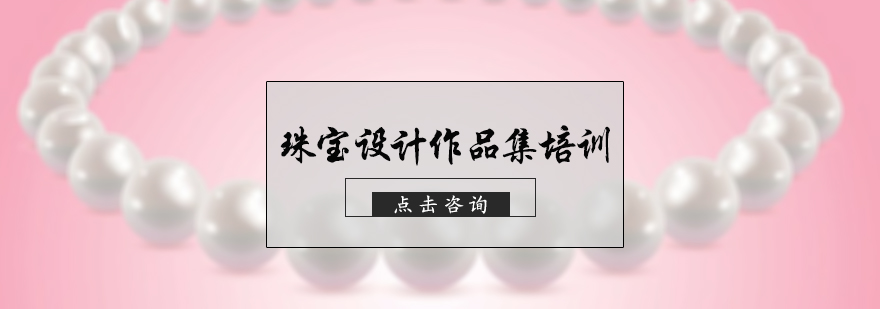 珠宝设计作品集培训

点击咨询